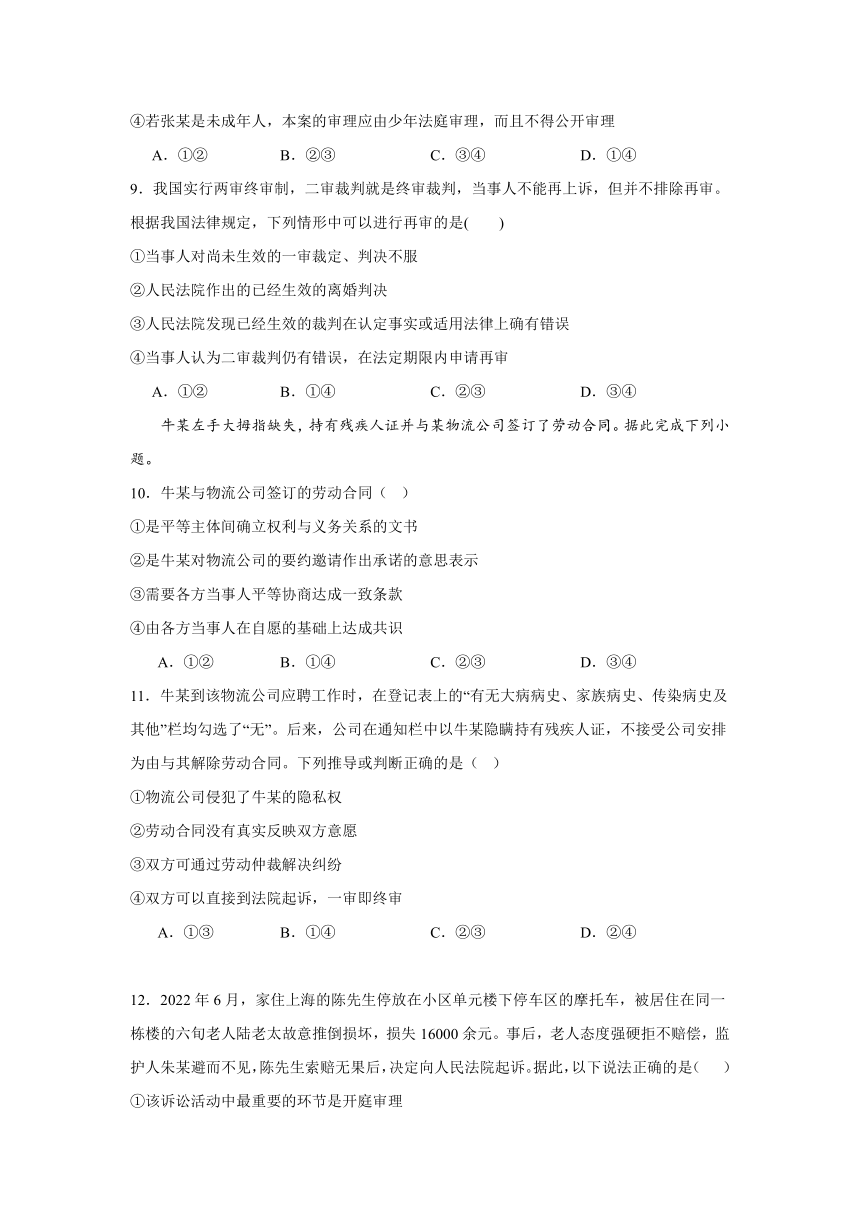 ④若张某是未成年人，本案的审理应由少年法庭审理，而且不得公开审理

A．①②　　B．②③　　C．③④　　D．①④

9．我国实行两审终审制，二审裁判就是终审裁判，当事人不能再上诉，但并不排除再审。根据我国法律规定，下列情形中可以进行再审的是(　　)

①当事人对尚未生效的一审裁定、判决不服

②人民法院作出的已经生效的离婚判决

③人民法院发现已经生效的裁判在认定事实或适用法律上确有错误

④当事人认为二审裁判仍有错误，在法定期限内申请再审

A．①②　　B．①④　　C．②③　　D．③④

牛某左手大拇指缺失，持有残疾人证并与某物流公司签订了劳动合同。据此完成下列小题。

10．牛某与物流公司签订的劳动合同（　）

①是平等主体间确立权利与义务关系的文书

②是牛某对物流公司的要约邀请作出承诺的意思表示

③需要各方当事人平等协商达成一致条款

④由各方当事人在自愿的基础上达成共识

A．①②　　B．①④　　C．②③　　D．③④

11．牛某到该物流公司应聘工作时，在登记表上的“有无大病病史、家族病史、传染病史及其他”栏均勾选了“无”。后来，公司在通知栏中以牛某隐瞒持有残疾人证，不接受公司安排为由与其解除劳动合同。下列推导或判断正确的是（　）

①物流公司侵犯了牛某的隐私权

②劳动合同没有真实反映双方意愿

③双方可通过劳动仲裁解决纠纷

④双方可以直接到法院起诉，一审即终审

A．①③　　B．①④　　C．②③　　D．②④

12．2022 年 6 月，家住上海的陈先生停放在小区单元楼下停车区的摩托车，被居住在同一栋楼的六旬老人陆老太故意推倒损坏，损失 16000 余元。事后，老人态度强硬拒不赔偿，监护人朱某避而不见，陈先生索赔无果后，决定向人民法院起诉。据此，以下说法正确的是(　　)

①该诉讼活动中最重要的环节是开庭审理